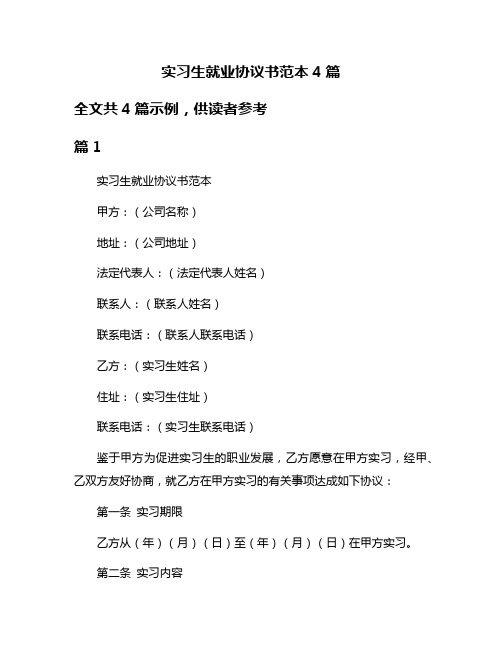 实习生就业协议书范本 4 篇

全文共 4 篇示例，供读者参考

篇 1

实习生就业协议书范本

甲方：（公司名称）

地址：（公司地址）

法定代表人：（法定代表人姓名）

联系人：（联系人姓名）

联系电话：（联系人联系电话）

乙方：（实习生姓名）

住址：（实习生住址）

联系电话：（实习生联系电话）

鉴于甲方为促进实习生的职业发展，乙方愿意在甲方实习，经甲、乙双方友好协商，就乙方在甲方实习的有关事项达成如下协议：

第一条 实习期限

乙方从（年）（月）（日）至（年）（月）（日）在甲方实习。

第二条 实习内容